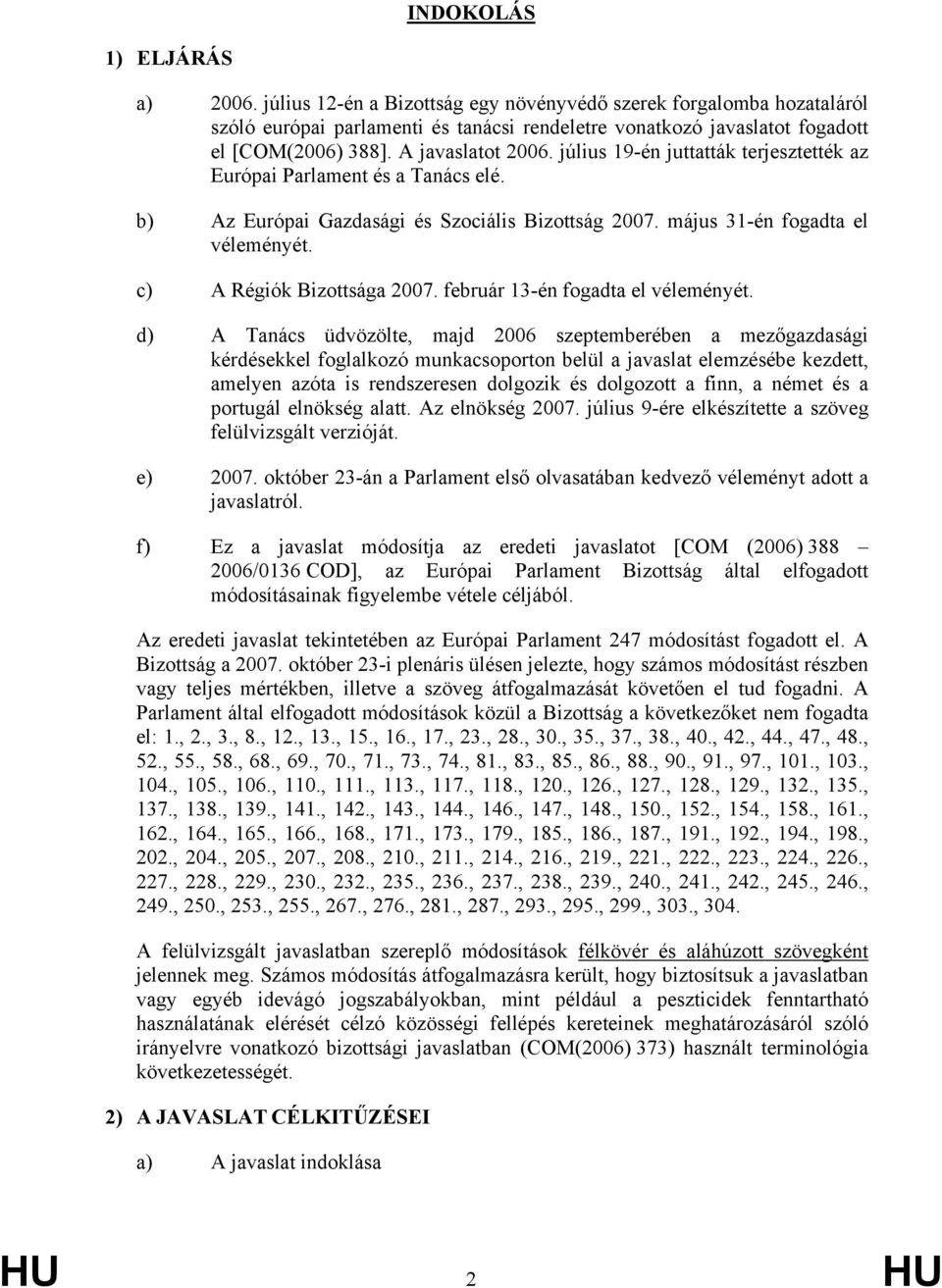 INDOKOLÁS

1) ELJÁRÁS

a) 2006. július 12-én a Bizottság egy növényvédő szerek forgalomba hozataláról szóló európai parlamenti és tanácsi rendeletre vonatkozó javaslatot fogadott el [COM(2006) 388]. A javaslatot 2006. július 19-én juttatták terjesztették az Európai Parlament és a Tanács elé.

b) Az Európai Gazdasági és Szociális Bizottság 2007. május 31-én fogadta el véleményét.

c) A Régiók Bizottsága 2007. február 13-én fogadta el véleményét.

d) A Tanács üdvözölte, majd 2006 szeptemberében a mezőgazdasági kérdésekkel foglalkozó munkacsoporton belül a javaslat elemzésébe kezdett, amelyen azóta is rendszeresen dolgozik és dolgozott a finn, a német és a portugál elnökség alatt. Az elnökség 2007. július 9-ére elkészítette a szöveg felülvizsgált verzióját.

e) 2007. október 23-án a Parlament első olvasatában kedvező véleményt adott a javaslatról.

f) Ez a javaslat módosítja az eredeti javaslatot [COM (2006) 388 – 2006/0136 COD], az Európai Parlament Bizottság által elfogadott módosításainak figyelembe vétele céljából.

Az eredeti javaslat tekintetében az Európai Parlament 247 módosítást fogadott el. A Bizottság a 2007. október 23-i plenáris ülésen jelezte, hogy számos módosítást részben vagy teljes mértékben, illetve a szöveg átfogalmazását követően el tud fogadni. A Parlament által elfogadott módosítások közül a Bizottság a következőket nem fogadta el: 1., 2., 3., 8., 12., 13., 15., 16., 17., 23., 28., 30., 35., 37., 38., 40., 42., 44., 47., 48., 52., 55., 58., 68., 69., 70., 71., 73., 74., 81., 83., 85., 86., 88., 90., 91., 97., 101., 103., 104., 105., 106., 110., 111., 113., 117., 118., 120., 126., 127., 128., 129., 132., 135., 137., 138., 139., 141., 142., 143., 144., 146., 147., 148., 150., 152., 154., 158., 161., 162., 164., 165., 166., 168., 171., 173., 179., 185., 186., 187., 191., 192., 194., 198., 202., 204., 205., 207., 208., 210., 211., 214., 216., 219., 221., 222., 223., 224., 226., 227., 228., 229., 230., 232., 235., 236., 237., 238., 239., 240., 241., 242., 245., 246., 249., 250., 253., 255., 267., 276., 281., 287., 293., 295., 299., 303., 304.

A felülvizsgált javaslatban szereplő módosítások félkövér és aláhúzott szövegként jelennek meg. Számos módosítás átfogalmazásra került, hogy biztosítsuk a javaslatban vagy egyéb idevágó jogszabályokban, mint például a peszticidek fenntartható használatának elérését célzó közösségi fellépés kereteinek meghatározásáról szóló irányelvre vonatkozó bizottsági javaslatban (COM(2006) 373) használt terminológia következetességét.

2) A JAVASLAT CÉLKITŰZÉSEI

a) A javaslat indoklása

HU 2 HU